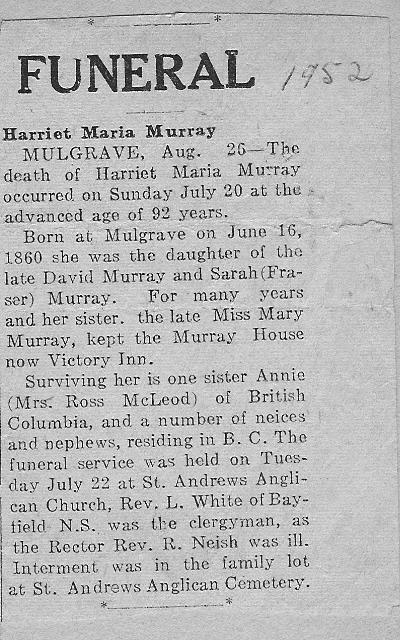 FUNERAL 1952

Harriet Maria Murray

MULGRAVE, Aug. 26—The death of Harriet Maria Murray occurred on Sunday July 20 at the advanced age of 92 years.

Born at Mulgrave on June 16, 1860 she was the daughter of the late David Murray and Sarah (Fraser) Murray. For many years and her sister. the late Miss Mary Murray, kept the Murray House now Victory Inn.

Surviving her is one sister Annie (Mrs. Ross McLeod) of British Columbia, and a number of neices and nephews, residing in B. C. The funeral service was held on Tuesday July 22 at St. Andrews Anglican Church, Rev. L. White of Bayfield N.S. was the clergyman, as the Rector Rev. R. Neish was ill. Interment was in the family lot at St. Andrews Anglican Cemetery.